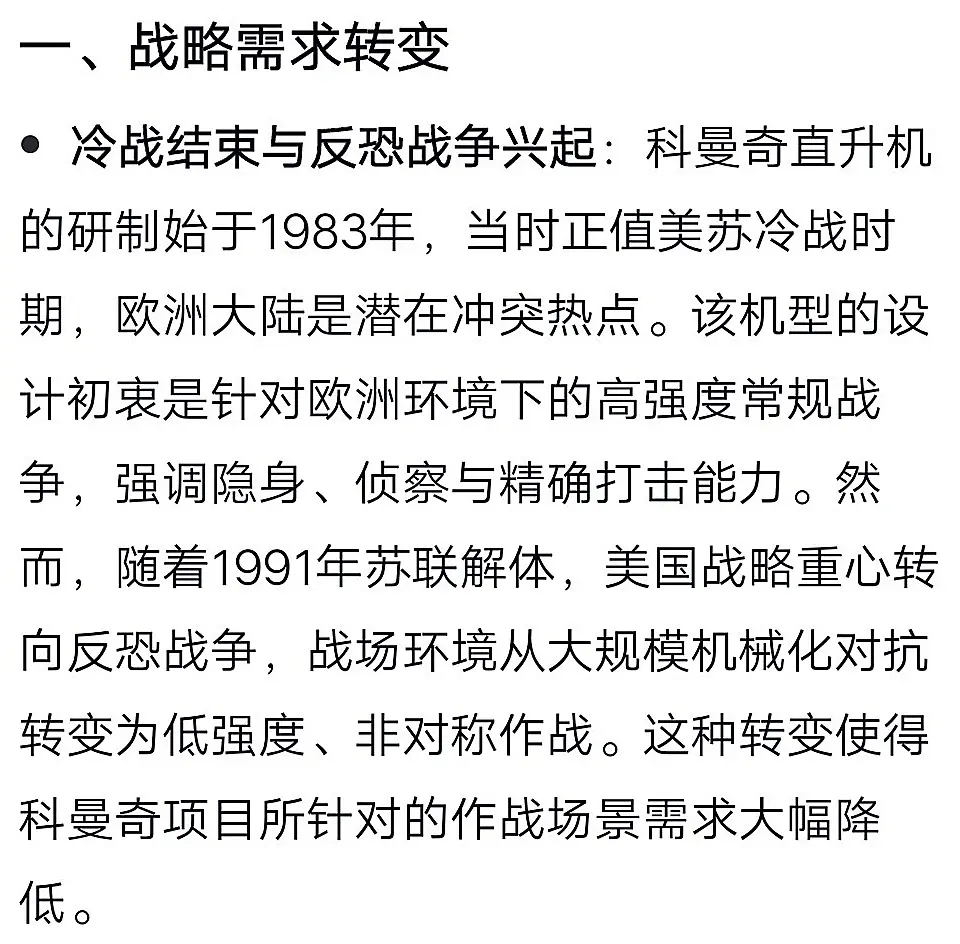 一、战略需求转变

• 冷战结束与反恐战争兴起：科曼奇直升机的研制始于1983年，当时正值美苏冷战时期，欧洲大陆是潜在冲突热点。该机型的设计初衷是针对欧洲环境下的高强度常规战争，强调隐身、侦察与精确打击能力。然而，随着1991年苏联解体，美国战略重心转向反恐战争，战场环境从大规模机械化对抗转变为低强度、非对称作战。这种转变使得科曼奇项目所针对的作战场景需求大幅降低。